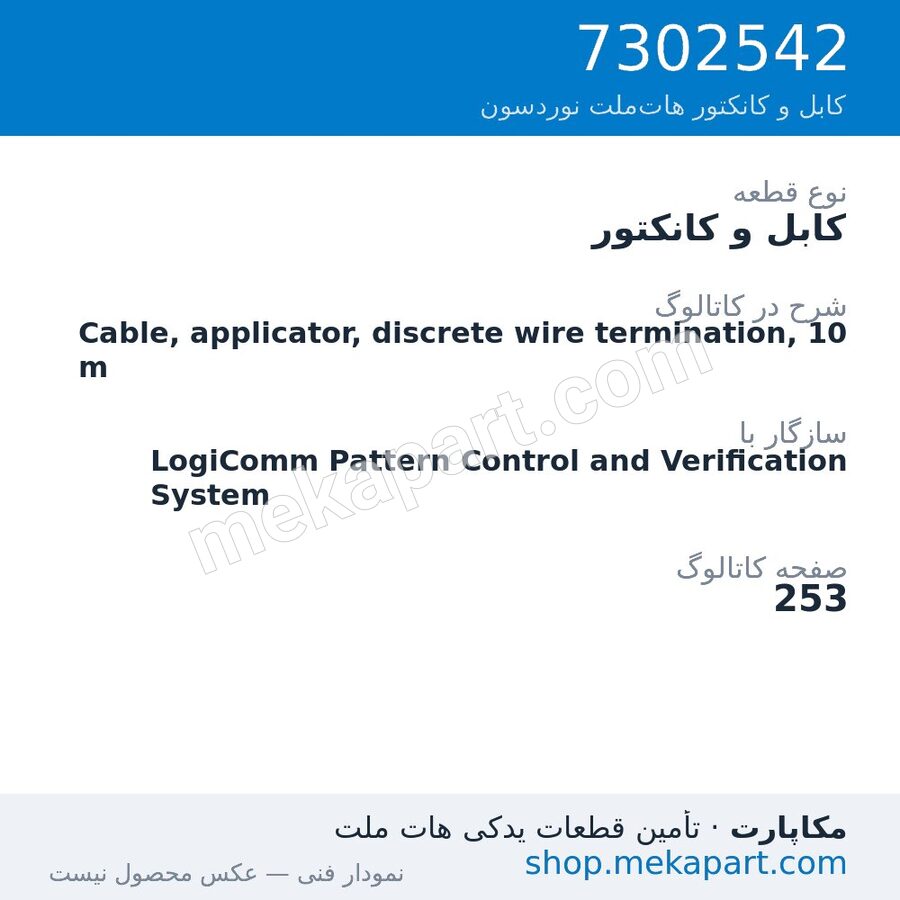 7302542
کابل و کانکتور هات‌ملت نوردسون

نوع قطعه
کابل و کانکتور

شرح در کاتالوگ
Cable, applicator, discrete wire termination, 10 m

سازگار با
LogiComm Pattern Control and Verification System

صفحه کاتالوگ
253

mekapart.com

مکاپارت · تأمین قطعات یدکی هات ملت
shop.mekapart.com
نمودار فنی — عکس محصول نیست